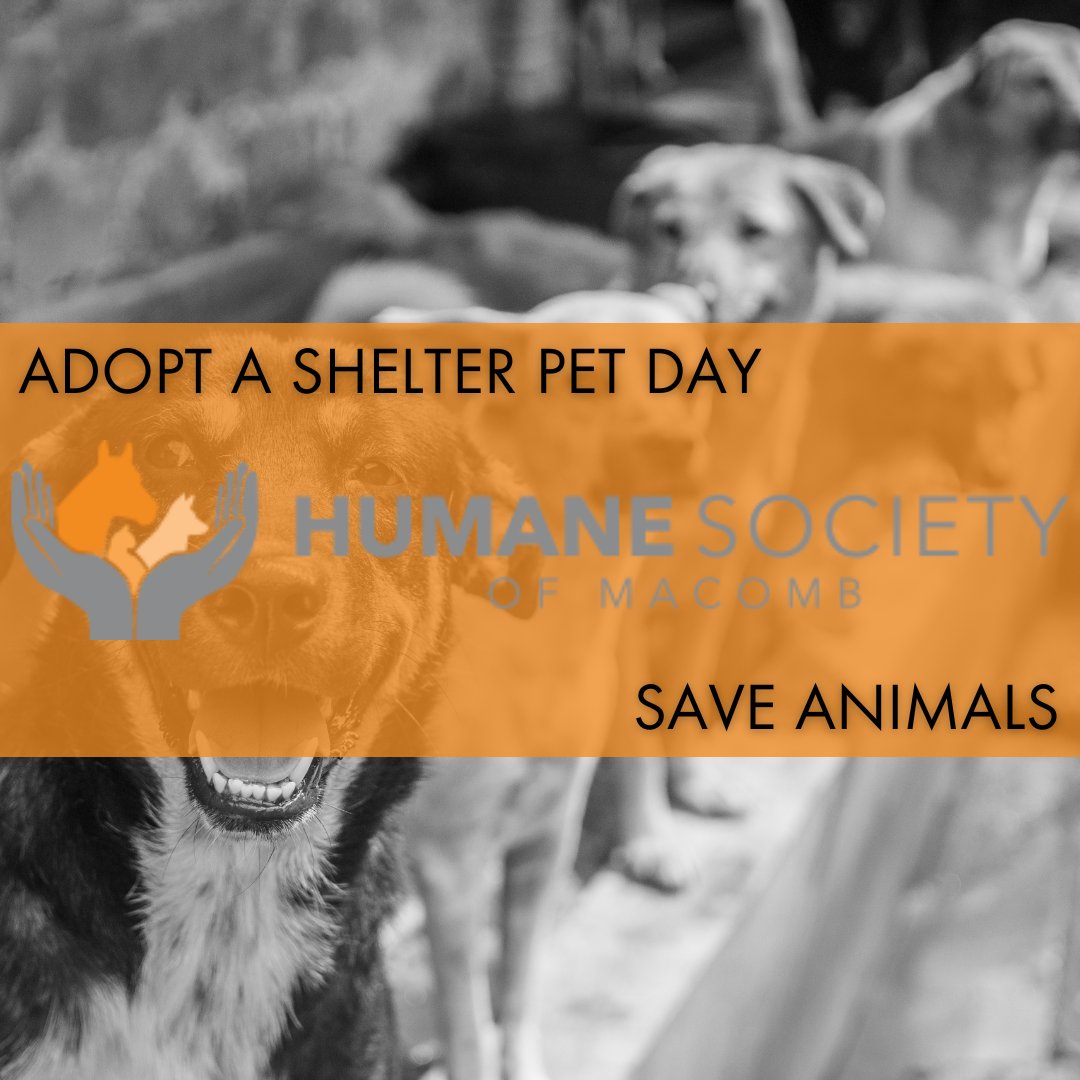 ADOPT A SHELTER PET DAY

HUMANE SOCIETY
OF MACOMB

SAVE ANIMALS